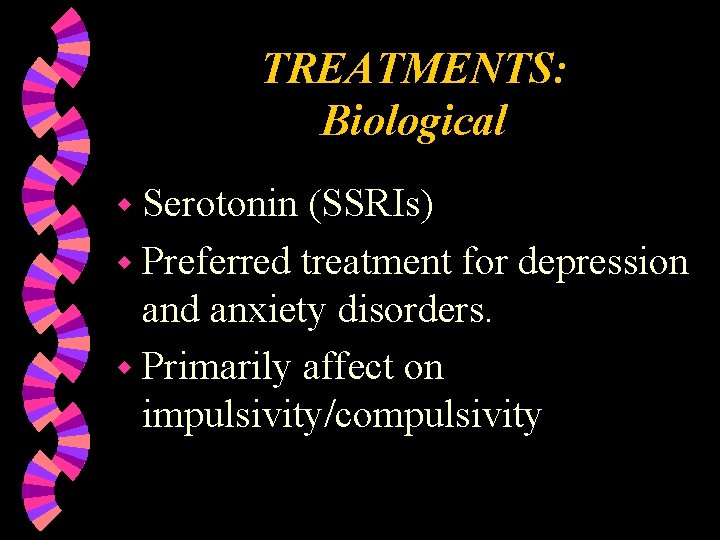 TREATMENTS:
Biological

• Serotonin (SSRIs)
• Preferred treatment for depression and anxiety disorders.
• Primarily affect on impulsivity/compulsivity